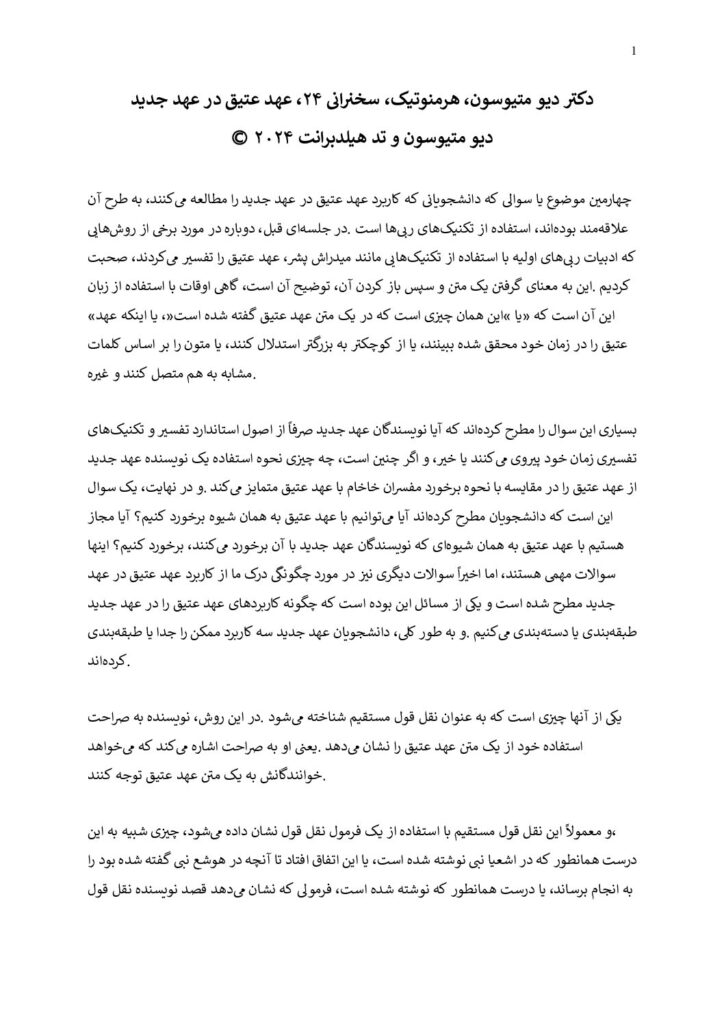 1

دکتر دیو متیوسون، هرمنوتیک، سخنرانی ۲۴، عهد عتیق در عهد جدید
دیو متیوسون و تد هیلدبرانت ۲۰۲۴ ©

چهارمین موضوع یا سوالی که دانشجویانی که کاربرد عهد عتیق در عهد جدید را مطالعه می‌کنند، به طرح آن علاقه‌مند بوده‌اند، استفاده از تکنیک‌های ربی‌ها است .در جلسه‌ای قبل، دوباره در مورد برخی از روش‌هایی که ادبیات ربی‌های اولیه با استفاده از تکنیک‌هایی مانند میدراش پشر، عهد عتیق را تفسیر می‌کردند، صحبت کردیم .این به معنای گرفتن یک متن و سپس باز کردن آن، توضیح آن است، گاهی اوقات با استفاده از زبان این آن است که «یا »این همان چیزی است که در یک متن عهد عتیق گفته شده است«، یا اینکه عهد» عتیق را در زمان خود محقق شده ببینند، یا از کوچکتر به بزرگتر استدلال کنند، یا متون را بر اساس کلمات مشابه به هم متصل کنند و غیره.

بسیاری این سوال را مطرح کرده‌اند که آیا نویسندگان عهد جدید صرفاً از اصول استاندارد تفسیر و تکنیک‌های تفسیری زمان خود پیروی می‌کنند یا خیر، و اگر چنین است، چه چیزی نحوه استفاده یک نویسنده عهد جدید از عهد عتیق را در مقایسه با نحوه برخورد مفسران خاخام با عهد عتیق متمایز می‌کند .و در نهایت، یک سوال این است که دانشجویان مطرح کرده‌اند آیا می‌توانیم با عهد عتیق به همان شیوه برخورد کنیم؟ آیا مجاز هستیم با عهد عتیق به همان شیوه‌ای که نویسندگان عهد جدید با آن برخورد می‌کنند، برخورد کنیم؟ اینها سوالات مهمی هستند، اما اخیراً سوالات دیگری نیز در مورد چگونگی درک ما از کاربرد عهد عتیق در عهد جدید مطرح شده است و یکی از مسائل این بوده است که چگونه کاربردهای عهد عتیق را در عهد جدید طبقه‌بندی یا دسته‌بندی می‌کنیم .و به طور کلی، دانشجویان عهد جدید سه کاربرد ممکن را جدا یا طبقه‌بندی کرده‌اند.

یکی از آنها چیزی است که به عنوان نقل قول مستقیم شناخته می‌شود .در این روش، نویسنده به صراحت استفاده خود از یک متن عهد عتیق را نشان می‌دهد .یعنی او به صراحت اشاره می‌کند که می‌خواهد خوانندگانش به یک متن عهد عتیق توجه کنند.

،و معمولاً این نقل قول مستقیم با استفاده از یک فرمول نقل قول نشان داده می‌شود، چیزی شبیه به این درست همانطور که در اشعیا نبی نوشته شده است، یا این اتفاق افتاد تا آنچه در هوشع نبی گفته شده بود را به انجام برساند، یا درست همانطور که نوشته شده است، فرمولی که نشان می‌دهد قصد نویسنده نقل قول